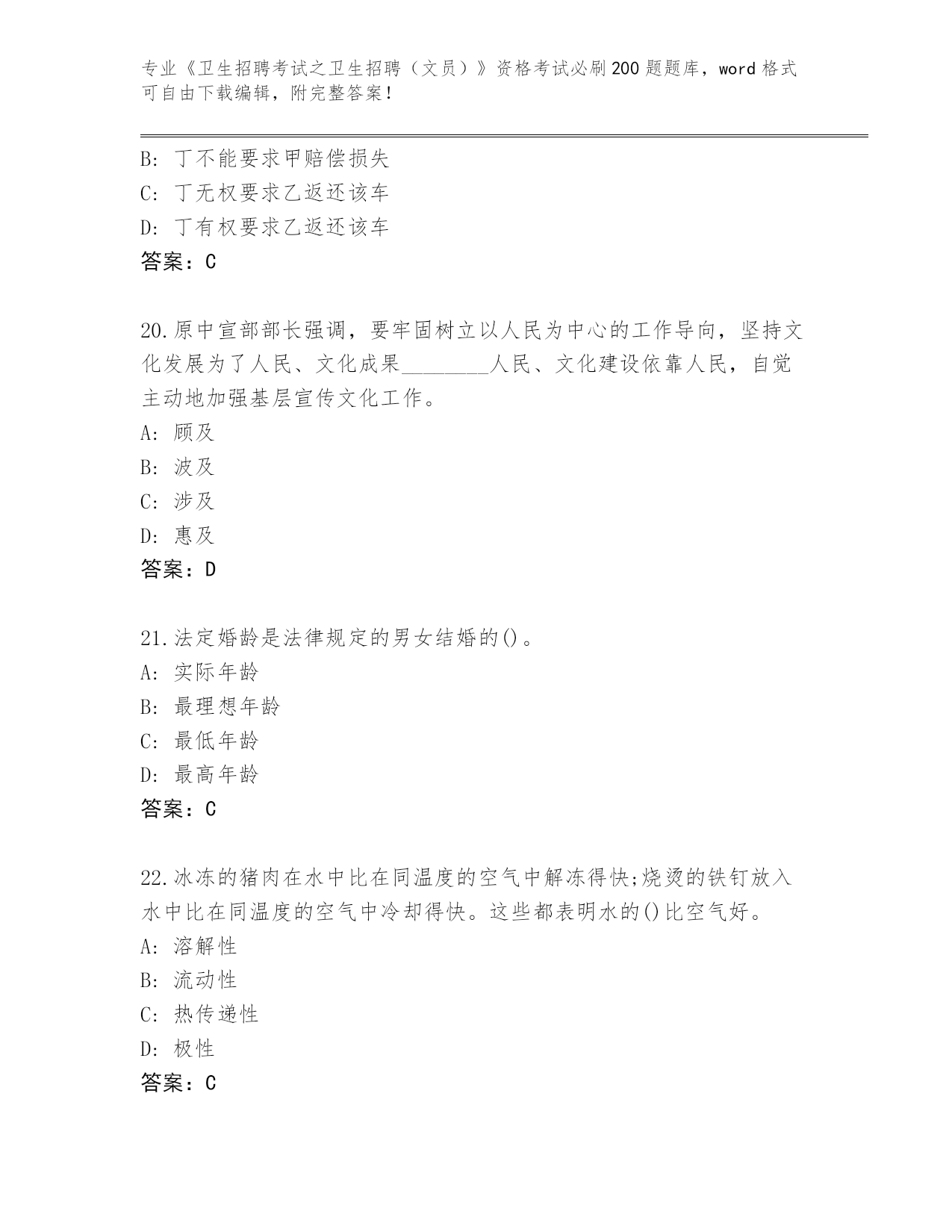 专业《卫生招聘考试之卫生招聘（文员）》资格考试必刷200题题库，word格式可自由下载编辑，附完整答案！

B: 丁不能要求甲赔偿损失
C: 丁无权要求乙返还该车
D: 丁有权要求乙返还该车
答案：C

20.原中宣部部长强调，要牢固树立以人民为中心的工作导向，坚持文化发展为了人民、文化成果________人民、文化建设依靠人民，自觉主动地加强基层宣传文化工作。
A: 顾及
B: 波及
C: 涉及
D: 惠及
答案：D

21.法定婚龄是法律规定的男女结婚的()。
A: 实际年龄
B: 最理想年龄
C: 最低年龄
D: 最高年龄
答案：C

22.冰冻的猪肉在水中比在同温度的空气中解冻得快;烧烫的铁钉放入水中比在同温度的空气中冷却得快。这些都表明水的()比空气好。
A: 溶解性
B: 流动性
C: 热传递性
D: 极性
答案：C